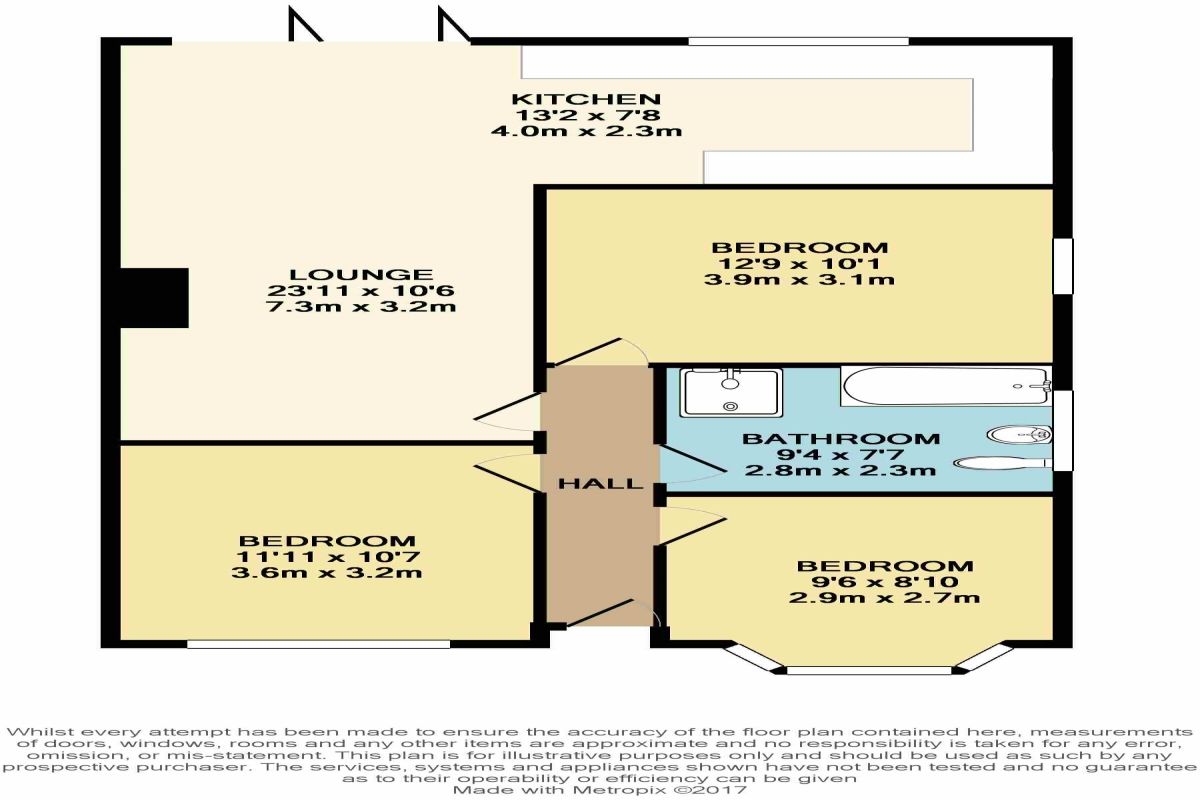 KITCHEN
13'2 x 7'8
4.0m x 2.3m

LOUNGE
23'11 x 10'6
7.3m x 3.2m

BEDROOM
12'9 x 10'1
3.9m x 3.1m

BATHROOM
9'4 x 7'7
2.8m x 2.3m

HALL

BEDROOM
11'11 x 10'7
3.6m x 3.2m

BEDROOM
9'6 x 8'10
2.9m x 2.7m

Whilst every attempt has been made to ensure the accuracy of the floor plan contained here, measurements of doors, windows, rooms and any other items are approximate and no responsibility is taken for any error, omission, or mis-statement. This plan is for illustrative purposes only and should be used as such by any prospective purchaser. The services, systems and appliances shown have not been tested and no guarantee as to their operability or efficiency can be given
Made with Metropix ©2017